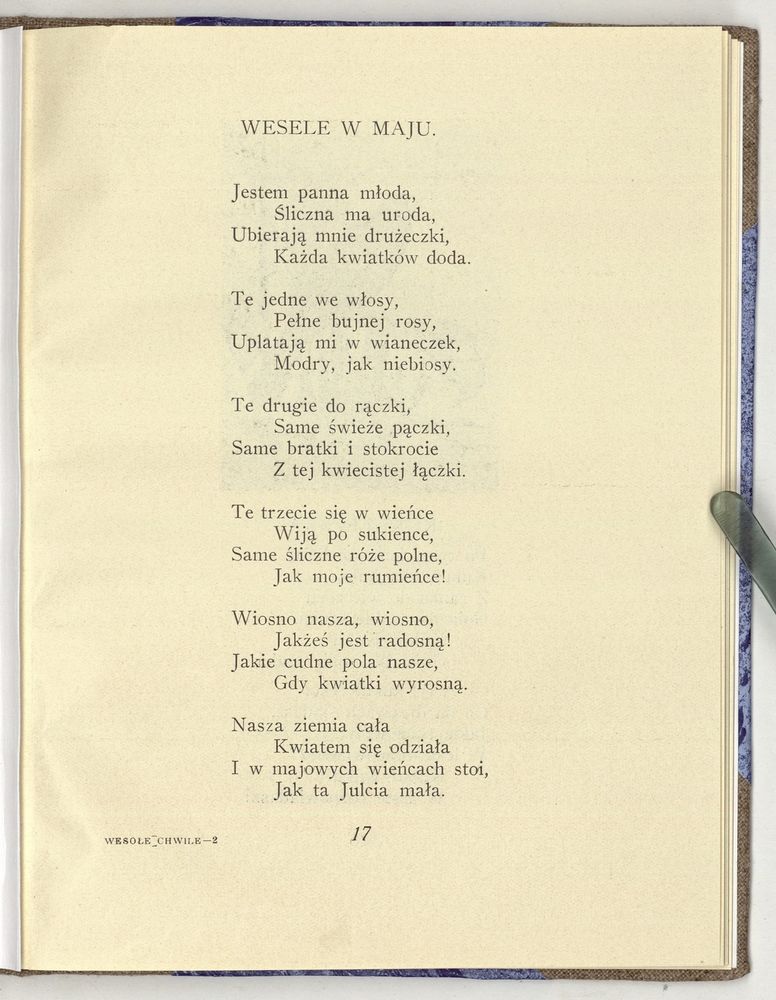 WESELE W MAJU.

Jestem panna młoda,
Śliczna ma uroda,
Ubierają mnie drużeczki,
Każda kwiatków doda.

Te jedne we włosy,
Pełne bujnej rosy,
Uplatają mi w wianeczek,
Modry, jak niebiosy.

Te drugie do rączki,
Same świeże pączki,
Same bratki i stokrocie
Z tej kwiecistej łączki.

Te trzecie się w wieńce
Wiją po sukience,
Same śliczne róże polne,
Jak moje rumieńce!

Wiosno nasza, wiosno,
Jakżeś jest radosną!
Jakie cudne pola nasze,
Gdy kwiatki wyrosną.

Nasza ziemia cała
Kwiatem się odziała
I w majowych wieńcach stoi,
Jak ta Julcia mała.

WESOŁE CHWILE—2

17